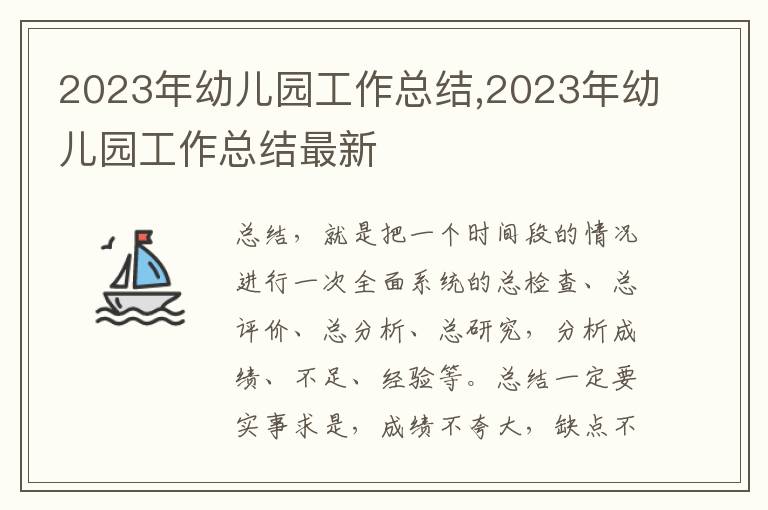 2023年幼儿园工作总结,2023年幼儿园工作总结最新

总结，就是把一个时间段的情况进行一次全面系统的总检查、总评价、总分析、总研究，分析成绩、不足、经验等。总结一定要实事求是，成绩不夸大，缺点不